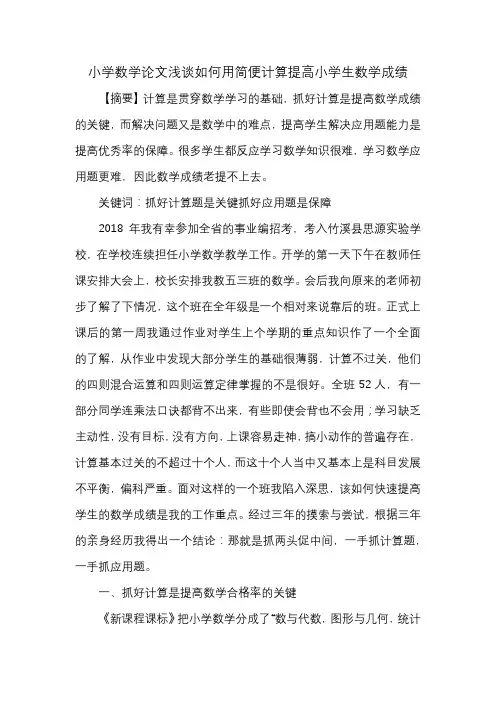 小学数学论文浅谈如何用简便计算提高小学生数学成绩

【摘要】计算是贯穿数学学习的基础，抓好计算是提高数学成绩的关键，而解决问题又是数学中的难点，提高学生解决应用题能力是提高优秀率的保障。很多学生都反应学习数学知识很难，学习数学应用题更难，因此数学成绩老提不上去。

关键词：抓好计算题是关键抓好应用题是保障

2018 年我有幸参加全省的事业编招考，考入竹溪县思源实验学校，在学校连续担任小学数学教学工作。开学的第一天下午在教师任课安排大会上，校长安排我教五三班的数学。会后我向原来的老师初步了解了下情况，这个班在全年级是一个相对来说靠后的班。正式上课后的第一周我通过作业对学生上个学期的重点知识作了一个全面的了解，从作业中发现大部分学生的基础很薄弱，计算不过关，他们的四则混合运算和四则运算定律掌握的不是很好。全班 52 人，有一部分同学连乘法口诀都背不出来，有些即使会背也不会用；学习缺乏主动性，没有目标，没有方向，上课容易走神，搞小动作的普遍存在，计算基本过关的不超过十个人，而这十个人当中又基本上是科目发展不平衡，偏科严重。面对这样的一个班我陷入深思，该如何快速提高学生的数学成绩是我的工作重点。经过三年的摸索与尝试，根据三年的亲身经历我得出一个结论：那就是抓两头促中间，一手抓计算题，一手抓应用题。

一、抓好计算是提高数学合格率的关键

《新课程课标》把小学数学分成了“数与代数，图形与几何，统计